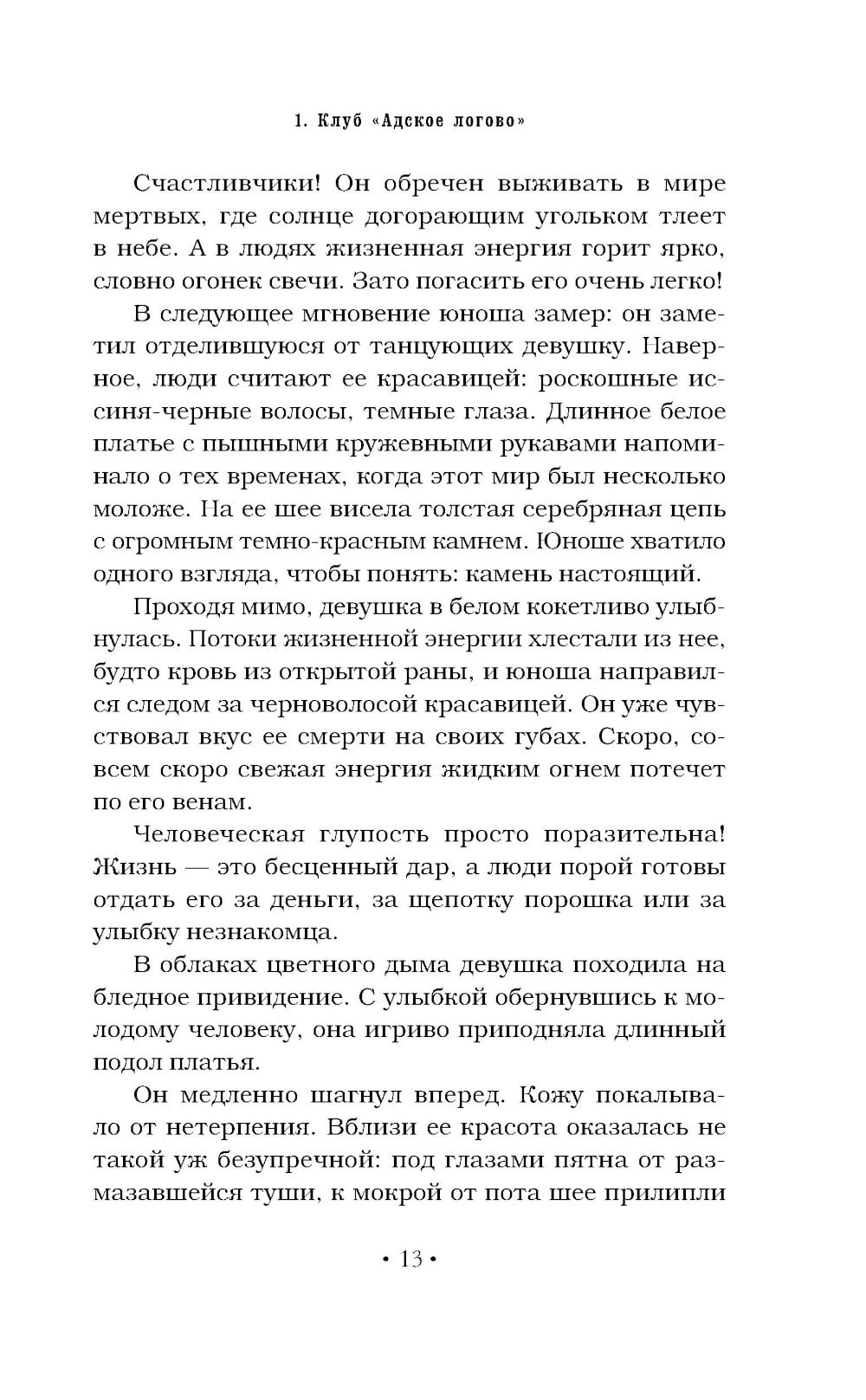 1. Клуб «Адское логово»

Счастливчики! Он обречен выживать в мире мертвых, где солнце догорающим угольком тлеет в небе. А в людях жизненная энергия горит ярко, словно огонек свечи. Зато погасить его очень легко!

В следующее мгновение юноша замер: он заметил отделившуюся от танцующих девушку. Наверное, люди считают ее красавицей: роскошные иссиня-черные волосы, темные глаза. Длинное белое платье с пышными кружевными рукавами напоминало о тех временах, когда этот мир был несколько моложе. На ее шее висела толстая серебряная цепь с огромным темно-красным камнем. Юноше хватило одного взгляда, чтобы понять: камень настоящий.

Проходя мимо, девушка в белом кокетливо улыбнулась. Потоки жизненной энергии хлестали из нее, будто кровь из открытой раны, и юноша направился следом за черноволосой красавицей. Он уже чувствовал вкус ее смерти на своих губах. Скоро, совсем скоро свежая энергия жидким огнем потечет по его венам.

Человеческая глупость просто поразительна! Жизнь — это бесценный дар, а люди порой готовы отдать его за деньги, за щепотку порошка или за улыбку незнакомца.

В облаках цветного дыма девушка походила на бледное привидение. С улыбкой обернувшись к молодому человеку, она игриво приподняла длинный подол платья.

Он медленно шагнул вперед. Кожу покалывало от нетерпения. Вблизи ее красота оказалась не такой уж безупречной: под глазами пятна от размазавшейся туши, к мокрой от пота шее прилипли

• 13 •